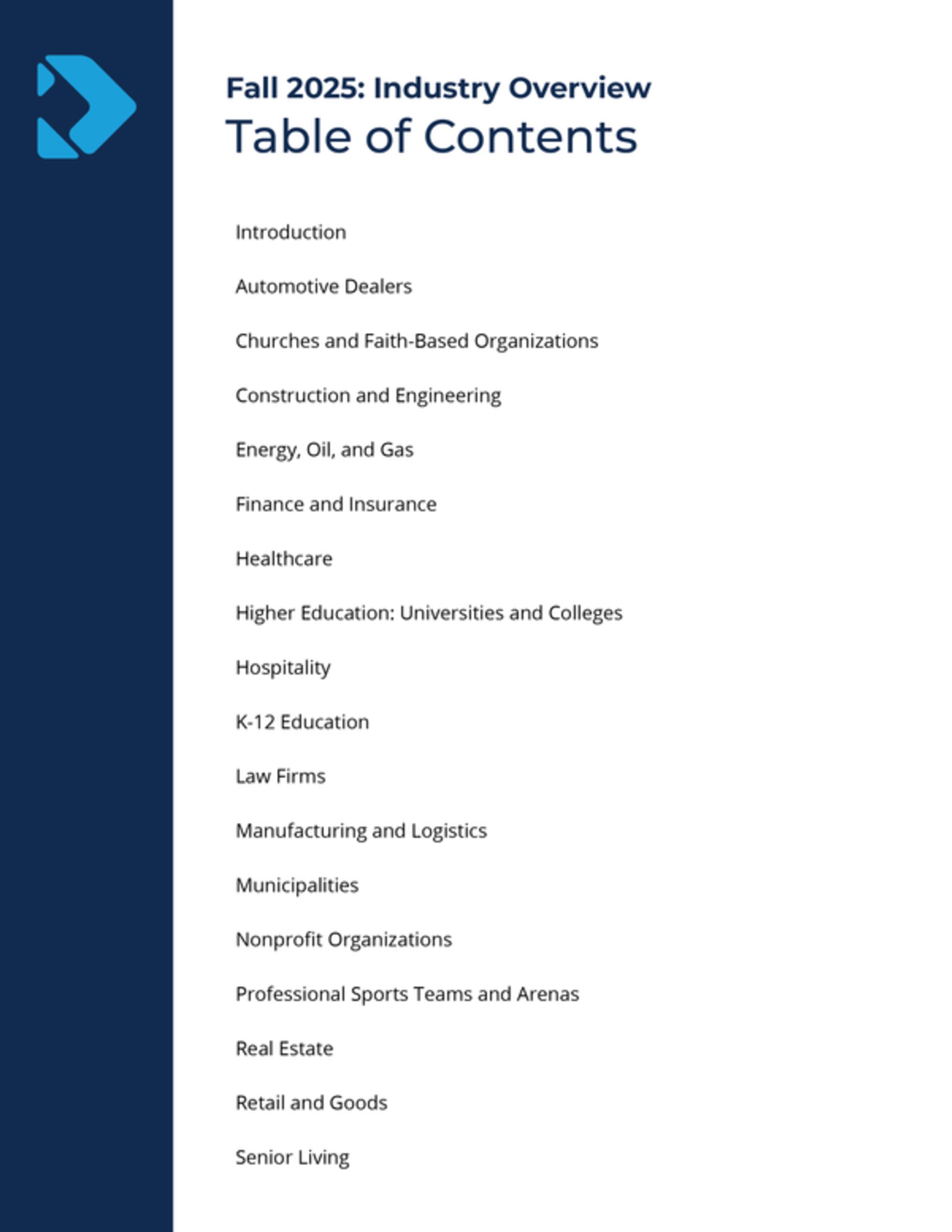 Fall 2025: Industry Overview
Table of Contents

Introduction

Automotive Dealers

Churches and Faith-Based Organizations

Construction and Engineering

Energy, Oil, and Gas

Finance and Insurance

Healthcare

Higher Education: Universities and Colleges

Hospitality

K-12 Education

Law Firms

Manufacturing and Logistics

Municipalities

Nonprofit Organizations

Professional Sports Teams and Arenas

Real Estate

Retail and Goods

Senior Living